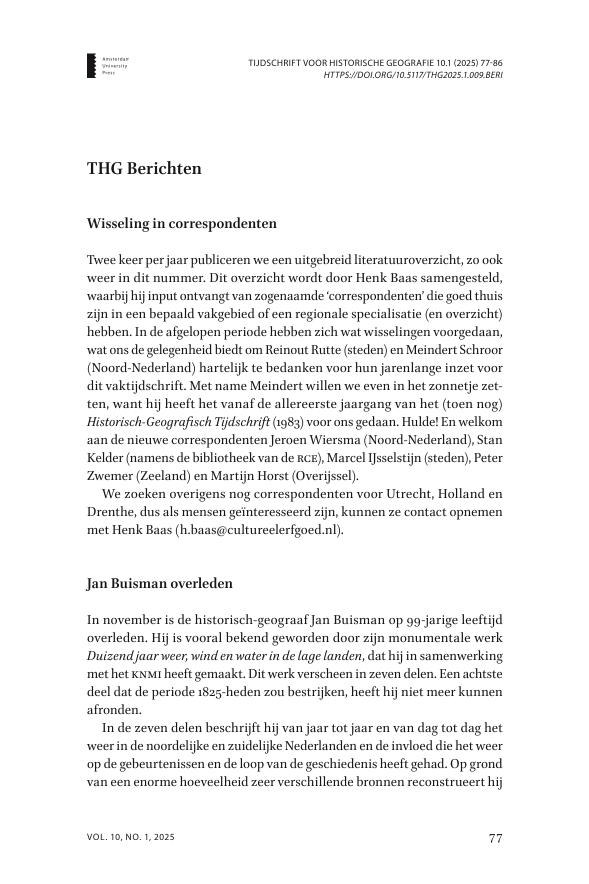 Amsterdam University Press

TIJDSCHRIFT VOOR HISTORISCHE GEOGRAFIE 10.1 (2025) 77-86
HTTPS://DOI.ORG/10.5117/THG2025.1.009.BERI

THG Berichten

Wisseling in correspondenten

Twee keer per jaar publiceren we een uitgebreid literatuuroverzicht, zo ook weer in dit nummer. Dit overzicht wordt door Henk Baas samengesteld, waarbij hij input ontvangt van zogenaamde 'correspondenten' die goed thuis zijn in een bepaald vakgebied of een regionale specialisatie (en overzicht) hebben. In de afgelopen periode hebben zich wat wisselingen voorgedaan, wat ons de gelegenheid biedt om Reinout Rutte (steden) en Meindert Schroor (Noord-Nederland) hartelijk te bedanken voor hun jarenlange inzet voor dit vaktijdschrift. Met name Meindert willen we even in het zonnetje zetten, want hij heeft het vanaf de allereerste jaargang van het (toen nog) Historisch-Geografisch Tijdschrift (1983) voor ons gedaan. Hulde! En welkom aan de nieuwe correspondenten Jeroen Wiersma (Noord-Nederland), Stan Kelder (namens de bibliotheek van de RCE), Marcel IJsselstijn (steden), Peter Zwemer (Zeeland) en Martijn Horst (Overijssel).

We zoeken overigens nog correspondenten voor Utrecht, Holland en Drenthe, dus als mensen geïnteresseerd zijn, kunnen ze contact opnemen met Henk Baas (h.baas@cultureelerfgoed.nl).

Jan Buisman overleden

In november is de historisch-geograaf Jan Buisman op 99-jarige leeftijd overleden. Hij is vooral bekend geworden door zijn monumentale werk Duizend jaar weer, wind en water in de lage landen, dat hij in samenwerking met het KNMI heeft gemaakt. Dit werk verscheen in zeven delen. Een achtste deel dat de periode 1825-heden zou bestrijken, heeft hij niet meer kunnen afronden.

In de zeven delen beschrijft hij van jaar tot jaar en van dag tot dag het weer in de noordelijke en zuidelijke Nederlanden en de invloed die het weer op de gebeurtenissen en de loop van de geschiedenis heeft gehad. Op grond van een enorme hoeveelheid zeer verschillende bronnen reconstrueert hij

VOL. 10, NO. 1, 2025

77